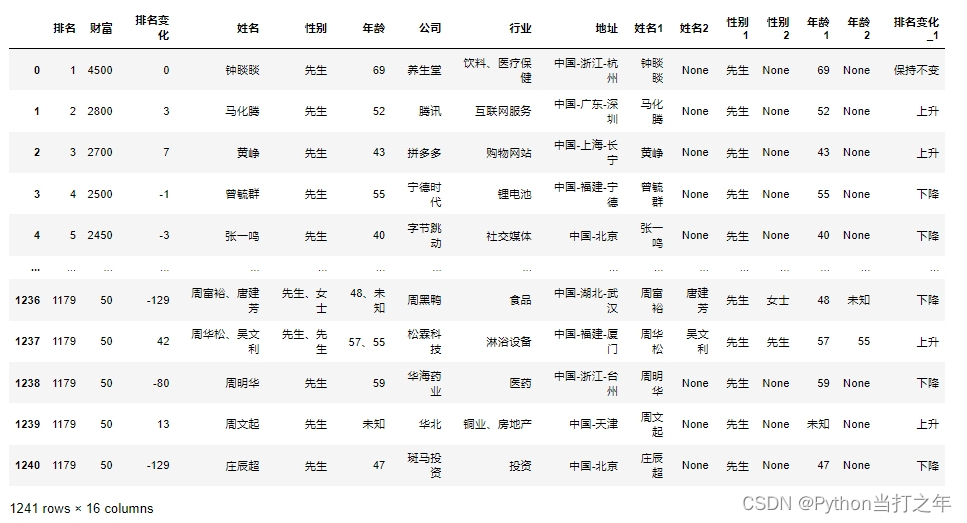 |  | 排名 | 财富 | 排名变化 | 姓名 | 性别 | 年龄 | 公司 | 行业 | 地址 | 姓名1 | 姓名2 | 性别1 | 性别2 | 年龄1 | 年龄2 | 排名变化_1 |
|---|---|---|---|---|---|---|---|---|---|---|---|---|---|---|---|---|
| 0 | 1 | 4500 | 0 | 钟睒睒 | 先生 | 69 | 养生堂 | 饮料、医疗保健 | 中国-浙江-杭州 | 钟睒睒 | None | 先生 | None | 69 | None | 保持不变 |
| 1 | 2 | 2800 | 3 | 马化腾 | 先生 | 52 | 腾讯 | 互联网服务 | 中国-广东-深圳 | 马化腾 | None | 先生 | None | 52 | None | 上升 |
| 2 | 3 | 2700 | 7 | 黄峥 | 先生 | 43 | 拼多多 | 购物网站 | 中国-上海-长宁 | 黄峥 | None | 先生 | None | 43 | None | 上升 |
| 3 | 4 | 2500 | -1 | 曾毓群 | 先生 | 55 | 宁德时代 | 锂电池 | 中国-福建-宁德 | 曾毓群 | None | 先生 | None | 55 | None | 下降 |
| 4 | 5 | 2450 | -3 | 张一鸣 | 先生 | 40 | 字节跳动 | 社交媒体 | 中国-北京 | 张一鸣 | None | 先生 | None | 40 | None | 下降 |
| ... | ... | ... | ... | ... | ... | ... | ... | ... | ... | ... | ... | ... | ... | ... | ... | ... |
| 1236 | 1179 | 50 | -129 | 周富裕、唐建芳 | 先生、女士 | 48、未知 | 周黑鸭 | 食品 | 中国-湖北-武汉 | 周富裕 | 唐建芳 | 先生 | 女士 | 48 | 未知 | 下降 |
| 1237 | 1179 | 50 | 42 | 周华松、吴文利 | 先生、先生 | 57、55 | 松霖科技 | 淋浴设备 | 中国-福建-厦门 | 周华松 | 吴文利 | 先生 | 先生 | 57 | 55 | 上升 |
| 1238 | 1179 | 50 | -80 | 周明华 | 先生 | 59 | 华海药业 | 医药 | 中国-浙江-台州 | 周明华 | None | 先生 | None | 59 | None | 下降 |
| 1239 | 1179 | 50 | 13 | 周文起 | 先生 | 未知 | 华北 | 铜业、房地产 | 中国-天津 | 周文起 | None | 先生 | None | 未知 | None | 上升 |
| 1240 | 1179 | 50 | -129 | 庄辰超 | 先生 | 47 | 斑马投资 | 投资 | 中国-北京 | 庄辰超 | None | 先生 | None | 47 | None | 下降 |

1241 rows × 16 columns

CSDN @Python当打之年